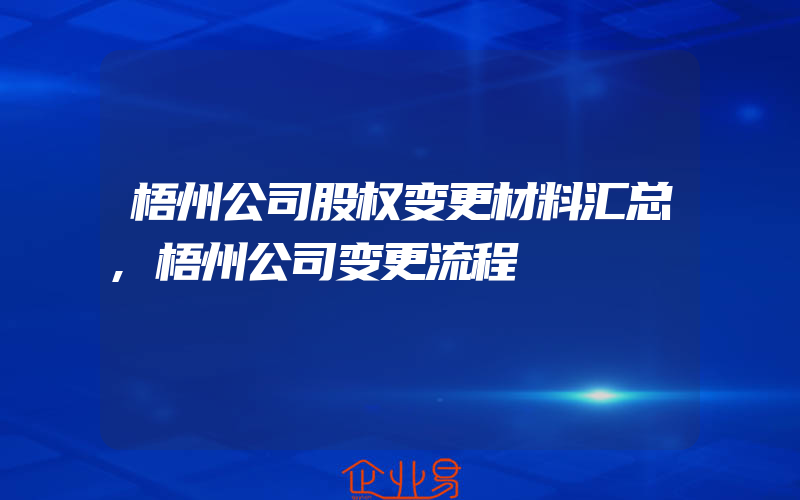 梧州公司股权变更材料汇总，梧州公司变更流程

企业易